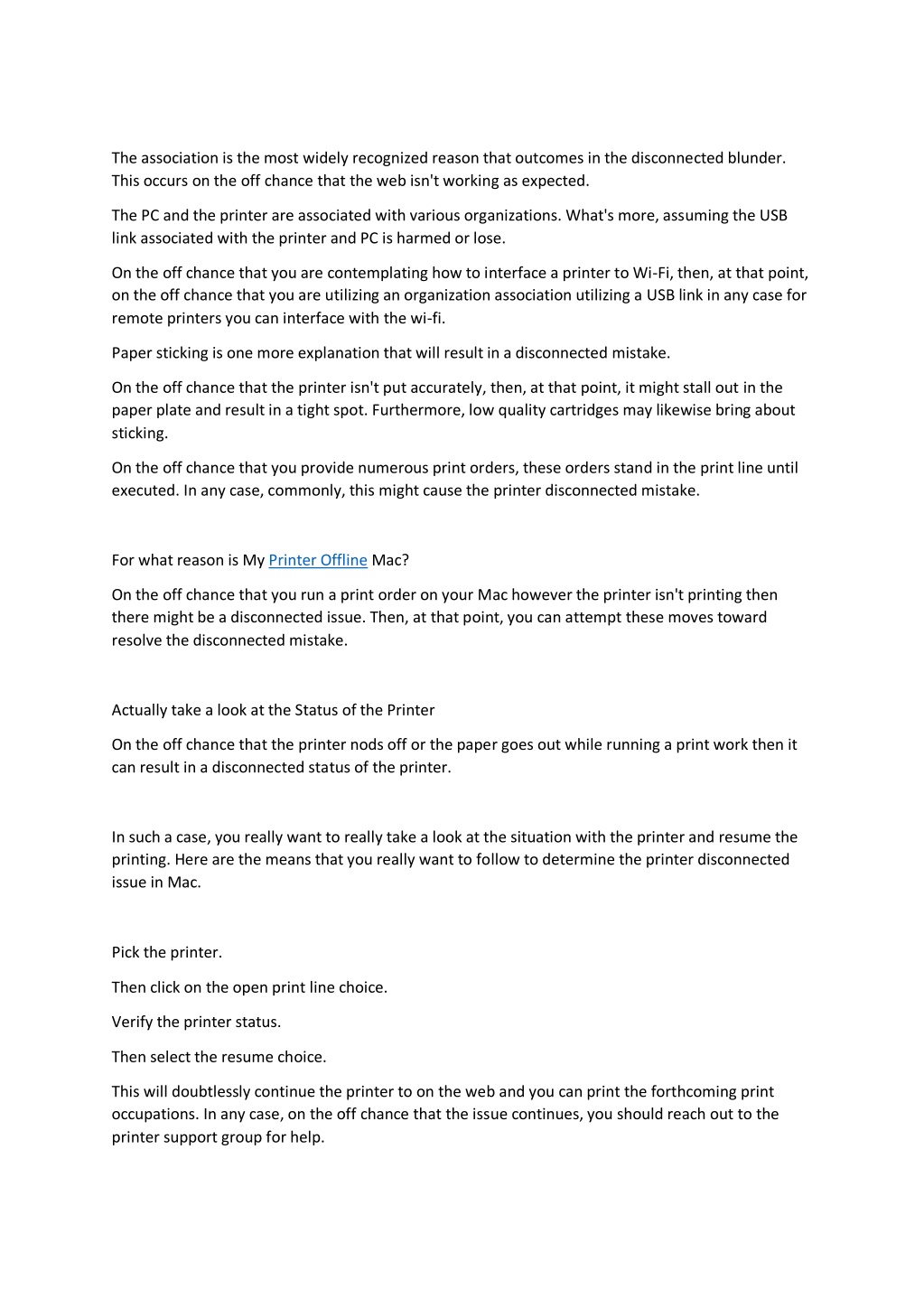 The association is the most widely recognized reason that outcomes in the disconnected blunder. This occurs on the off chance that the web isn't working as expected.

The PC and the printer are associated with various organizations. What's more, assuming the USB link associated with the printer and PC is harmed or lose.

On the off chance that you are contemplating how to interface a printer to Wi-Fi, then, at that point, on the off chance that you are utilizing an organization association utilizing a USB link in any case for remote printers you can interface with the wi-fi.

Paper sticking is one more explanation that will result in a disconnected mistake.

On the off chance that the printer isn't put accurately, then, at that point, it might stall out in the paper plate and result in a tight spot. Furthermore, low quality cartridges may likewise bring about sticking.

On the off chance that you provide numerous print orders, these orders stand in the print line until executed. In any case, commonly, this might cause the printer disconnected mistake.

For what reason is My Printer Offline Mac?

On the off chance that you run a print order on your Mac however the printer isn't printing then there might be a disconnected issue. Then, at that point, you can attempt these moves toward resolve the disconnected mistake.

Actually take a look at the Status of the Printer

On the off chance that the printer nods off or the paper goes out while running a print work then it can result in a disconnected status of the printer.

In such a case, you really want to really take a look at the situation with the printer and resume the printing. Here are the means that you really want to follow to determine the printer disconnected issue in Mac.

Pick the printer.

Then click on the open print line choice.

Verify the printer status.

Then select the resume choice.

This will doubtlessly continue the printer to on the web and you can print the forthcoming print occupations. In any case, on the off chance that the issue continues, you should reach out to the printer support group for help.